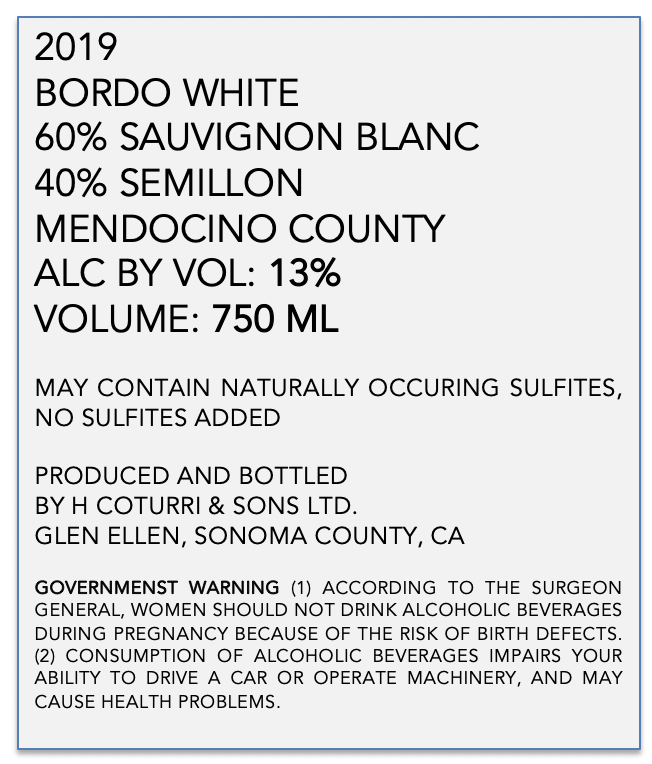 2019
BORDO WHITE
60% SAUVIGNON BLANC
40% SEMILLON
MENDOCINO COUNTY
ALC BY VOL: 13%
VOLUME: 750 ML

MAY CONTAIN NATURALLY OCCURING SULFITES, NO SULFITES ADDED

PRODUCED AND BOTTLED
BY H COTURRI & SONS LTD.
GLEN ELLEN, SONOMA COUNTY, CA

GOVERNMENST WARNING (1) ACCORDING TO THE SURGEON GENERAL, WOMEN SHOULD NOT DRINK ALCOHOLIC BEVERAGES DURING PREGNANCY BECAUSE OF THE RISK OF BIRTH DEFECTS. (2) CONSUMPTION OF ALCOHOLIC BEVERAGES IMPAIRS YOUR ABILITY TO DRIVE A CAR OR OPERATE MACHINERY, AND MAY CAUSE HEALTH PROBLEMS.